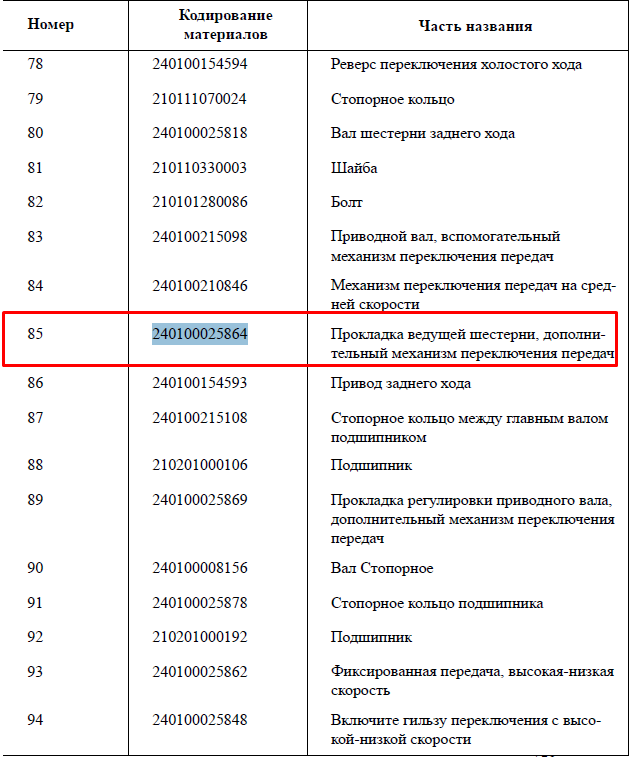 | Номер | Кодирование материалов | Часть названия |
|---|---|---|
| 78 | 240100154594 | Реверс переключения холостого хода |
| 79 | 210111070024 | Стопорное кольцо |
| 80 | 240100025818 | Вал шестерни заднего хода |
| 81 | 210110330003 | Шайба |
| 82 | 210101280086 | Болт |
| 83 | 240100215098 | Приводной вал, вспомогательный механизм переключения передач |
| 84 | 240100210846 | Механизм переключения передач на средней скорости |
| 85 | 240100025864 | Прокладка ведущей шестерни, дополнительный механизм переключения передач |
| 86 | 240100154593 | Привод заднего хода |
| 87 | 240100215108 | Стопорное кольцо между главным валом подшипником |
| 88 | 210201000106 | Подшипник |
| 89 | 240100025869 | Прокладка регулировки приводного вала, дополнительный механизм переключения передач |
| 90 | 240100008156 | Вал Стопорное |
| 91 | 240100025878 | Стопорное кольцо подшипника |
| 92 | 210201000192 | Подшипник |
| 93 | 240100025862 | Фиксированная передача, высокая-низкая скорость |
| 94 | 240100025848 | Включите гильзу переключения с высокой-низкой скорости |